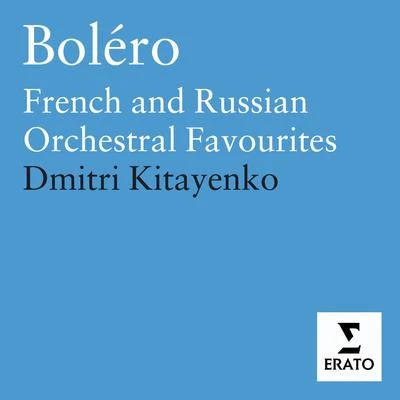 Boléro
French and Russian Orchestral Favourites
Dmitri Kitayenko

ERATO